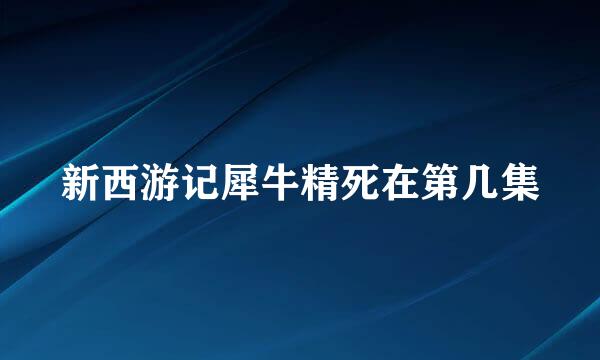 新西游记犀牛精死在第几集